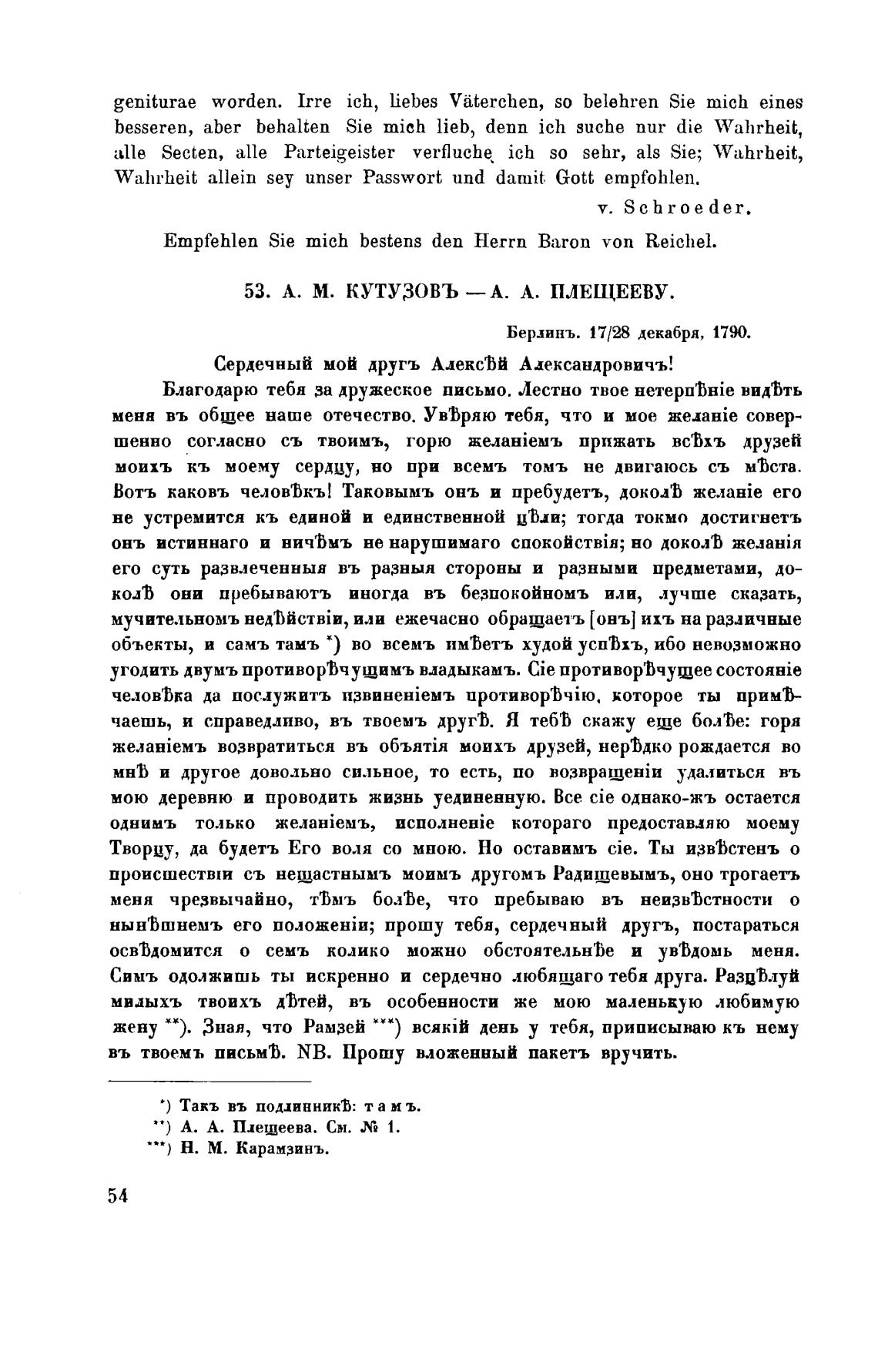 geniturae worden. Irre ich, liebes Väterchen, so belehren Sie mich eines besseren, aber behalten Sie mich lieb, denn ich suche nur die Wahrheit, alle Secten, alle Parteigeister verfluche ich so sehr, als Sie; Wahrheit, Wahrheit allein sey unser Passwort und damit Gott empfohlen.

v. Schroeder.

Empfehlen Sie mich bestens den Herrn Baron von Reichel.

53. А. М. КУТУЗОВЪ — А. А. ПЛЕЩЕЕВУ.

Берлинъ. 17/28 декабря, 1790.

Сердечный мой другъ Алексѣй Александровичъ!

Благодарю тебя за дружеское письмо. Лестно твое нетерпѣніе видѣть меня въ общее наше отечество. Увѣряю тебя, что и мое желаніе совершенно согласно съ твоимъ, горю желаніемъ прижать всѣхъ друзей моихъ къ моему сердцу, но при всемъ томъ не двигаюсь съ мѣста. Вотъ каковъ человѣкъ! Таковымъ онъ и пребудетъ, доколѣ желаніе его не устремится къ единой и единственной цѣли; тогда токмо достигнетъ онъ истиннаго и ничѣмъ не нарушимаго спокойствія; но доколѣ желанія его суть развлеченныя въ разныя стороны и разными предметами, доколѣ они пребываютъ иногда въ безпокойномъ или, лучше сказать, мучительномъ недѣйствіи, или ежечасно обращаетъ [онъ] ихъ на различные объекты, и самъ тамъ *) во всемъ имѣетъ худой успѣхъ, ибо невозможно угодить двумъ противорѣчущимъ владыкамъ. Сіе противорѣчущее состояніе человѣка да послужитъ извиненіемъ противорѣчію, которое ты примѣчаешь, и справедливо, въ твоемъ другѣ. Я тебѣ скажу еще болѣе: горя желаніемъ возвратиться въ объятія моихъ друзей, нерѣдко рождается во мнѣ и другое довольно сильное, то есть, по возвращеніи удалиться въ мою деревню и проводить жизнь уединенную. Все сіе однако-жъ остается однимъ только желаніемъ, исполненіе котораго предоставляю моему Творцу, да будетъ Его воля со мною. Но оставимъ сіе. Ты извѣстенъ о происшествіи съ нещастнымъ моимъ другомъ Радищевымъ, оно трогаетъ меня чрезвычайно, тѣмъ болѣе, что пребываю въ неизвѣстности о нынѣшнемъ его положеніи; прошу тебя, сердечный другъ, постараться освѣдомится о семъ колико можно обстоятельнѣе и увѣдомь меня. Симъ одолжишь ты искренно и сердечно любящаго тебя друга. Разцѣлуй милыхъ твоихъ дѣтей, въ особенности же мою маленькую любимую жену **). Зная, что Рамзей ***) всякій день у тебя, приписываю къ нему въ твоемъ письмѣ. NB. Прошу вложенный пакетъ вручить.

*) Такъ въ подлинникѣ: тамъ.
**) А. А. Плещеева. См. № 1.
***) Н. М. Карамзинъ.

54